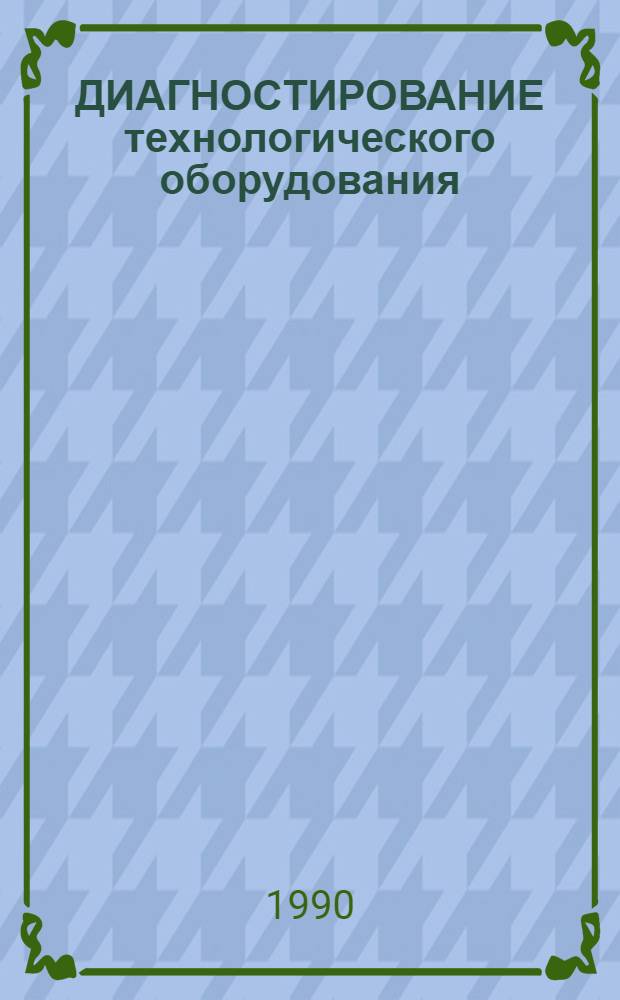 ДИАГНОСТИРОВАНИЕ технологического оборудования

1990